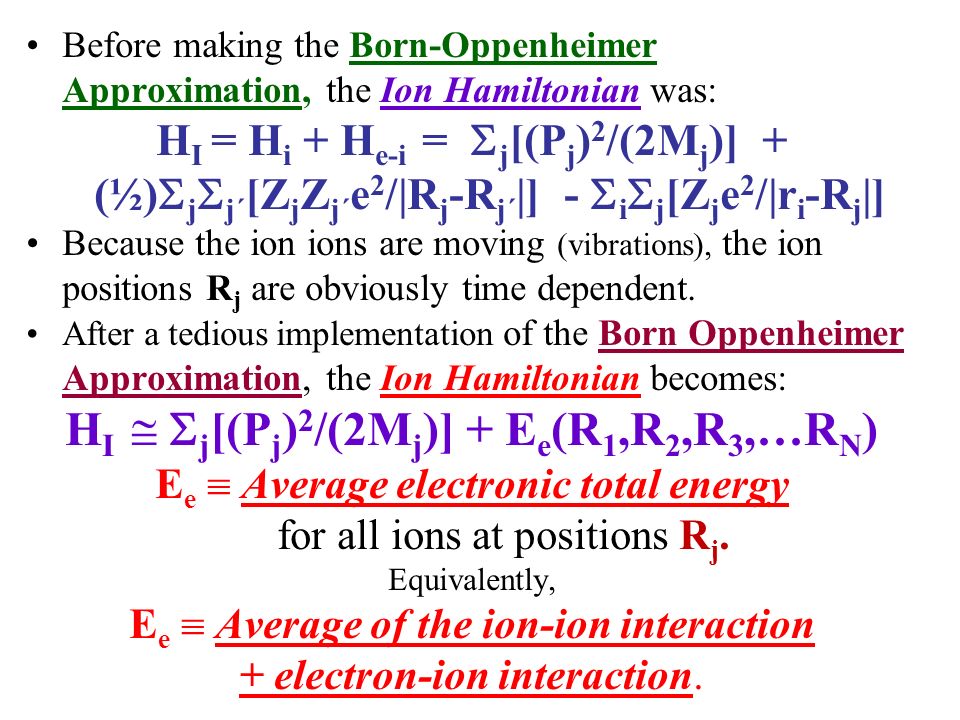 • Before making the Born-Oppenheimer Approximation, the Ion Hamiltonian was:

$H_I = H_i + H_{e-i} = \Sigma_j[(P_j)^2/(2M_j)] + (½)\Sigma_j\Sigma_{j'}[Z_jZ_{j'}e^2/|R_j-R_{j'}|] - \Sigma_i\Sigma_j[Z_je^2/|r_i-R_j|]$

• Because the ion ions are moving (vibrations), the ion positions $R_j$ are obviously time dependent.

• After a tedious implementation of the Born Oppenheimer Approximation, the Ion Hamiltonian becomes:

$H_I \cong \Sigma_j[(P_j)^2/(2M_j)] + E_e(R_1,R_2,R_3,…R_N)$

$E_e \equiv$ Average electronic total energy for all ions at positions $R_j$.

Equivalently,

$E_e \equiv$ Average of the ion-ion interaction + electron-ion interaction.